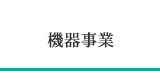 機器事業